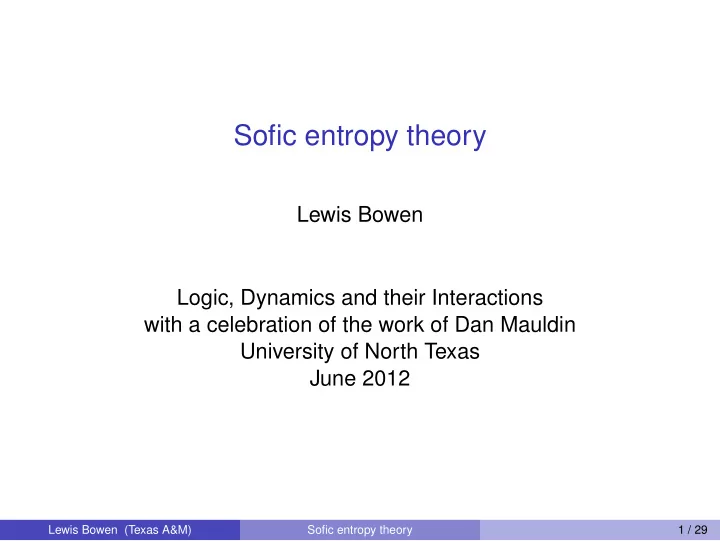 Sofic entropy theory

Lewis Bowen

Logic, Dynamics and their Interactions
with a celebration of the work of Dan Mauldin
University of North Texas
June 2012

Lewis Bowen (Texas A&M) Sofic entropy theory 1 / 29